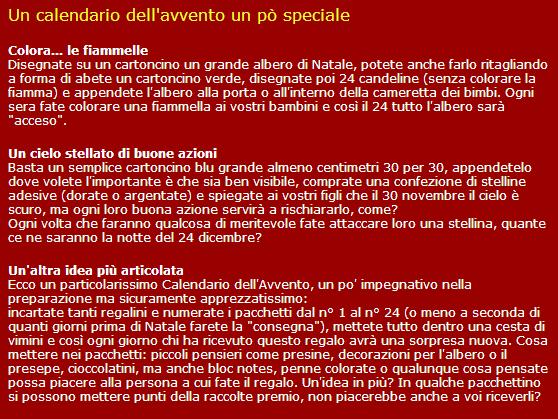 Un calendario dell'avvento un pò speciale

Colora... le fiammelle
Disegnate su un cartoncino un grande albero di Natale, potete anche farlo ritagliando a forma di abete un cartoncino verde, disegnate poi 24 candeline (senza colorare la fiamma) e appendete l'albero alla porta o all'interno della cameretta dei bimbi. Ogni sera fate colorare una fiammella ai vostri bambini e così il 24 tutto l'albero sarà "acceso".

Un cielo stellato di buone azioni
Basta un semplice cartoncino blu grande almeno centimetri 30 per 30, appendetelo dove volete l'importante è che sia ben visibile, comprate una confezione di stelline adesive (dorate o argentate) e spiegate ai vostri figli che il 30 novembre il cielo è scuro, ma ogni loro buona azione servirà a rischiararlo, come?
Ogni volta che faranno qualcosa di meritevole fate attaccare loro una stellina, quante ce ne saranno la notte del 24 dicembre?

Un'altra idea più articolata
Ecco un particolarissimo Calendario dell'Avvento, un po' impegnativo nella preparazione ma sicuramente apprezzatissimo:
incartate tanti regalini e numerate i pacchetti dal n° 1 al n° 24 (o meno a seconda di quanti giorni prima di Natale farete la "consegna"), mettete tutto dentro una cesta di vimini e così ogni giorno chi ha ricevuto questo regalo avrà una sorpresa nuova. Cosa mettere nei pacchetti: piccoli pensieri come presine, decorazioni per l'albero o il presepe, cioccolatini, ma anche bloc notes, penne colorate o qualunque cosa pensate possa piacere alla persona a cui fate il regalo. Un'idea in più? In qualche pacchettino si possono mettere punti della raccolte premio, non piacerebbe anche a voi riceverli?